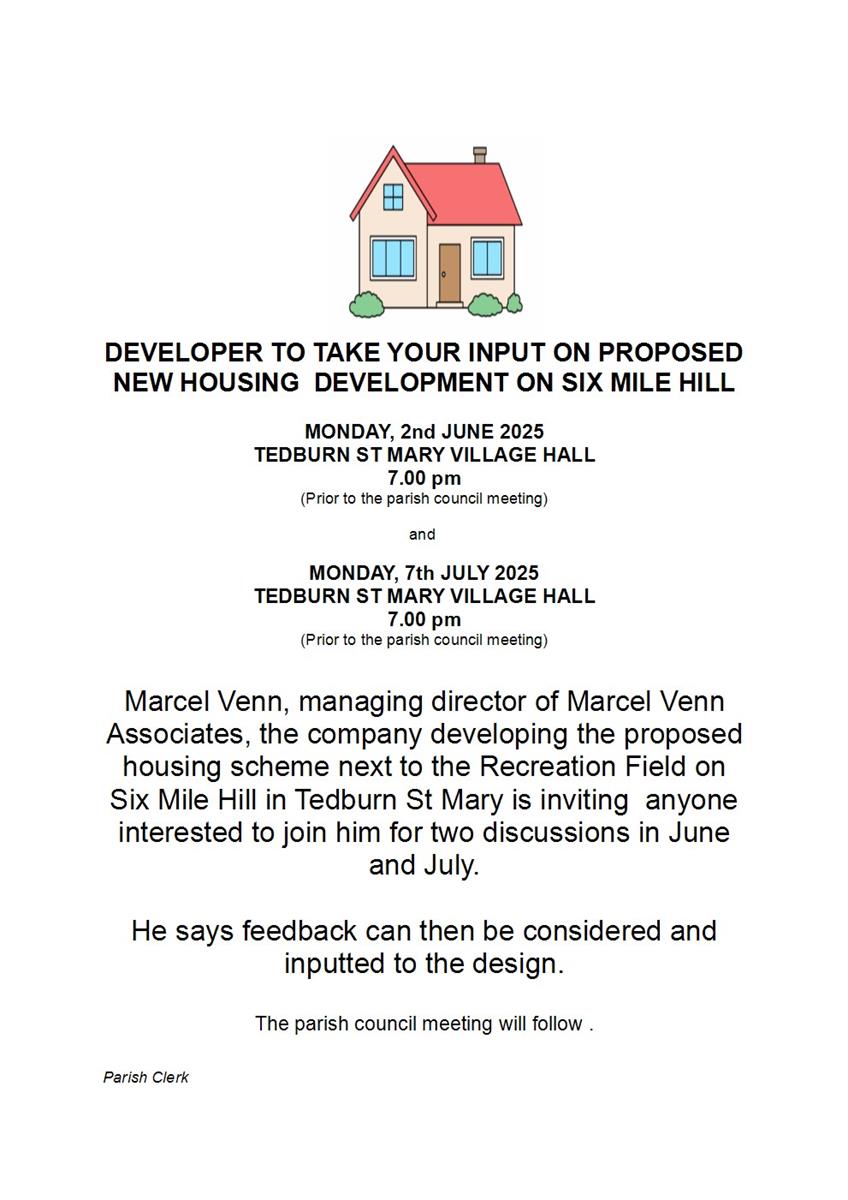 DEVELOPER TO TAKE YOUR INPUT ON PROPOSED NEW HOUSING DEVELOPMENT ON SIX MILE HILL

MONDAY, 2nd JUNE 2025
TEDBURN ST MARY VILLAGE HALL
7.00 pm
(Prior to the parish council meeting)

and

MONDAY, 7th JULY 2025
TEDBURN ST MARY VILLAGE HALL
7.00 pm
(Prior to the parish council meeting)

Marcel Venn, managing director of Marcel Venn Associates, the company developing the proposed housing scheme next to the Recreation Field on Six Mile Hill in Tedburn St Mary is inviting anyone interested to join him for two discussions in June and July.

He says feedback can then be considered and inputted to the design.

The parish council meeting will follow .

Parish Clerk